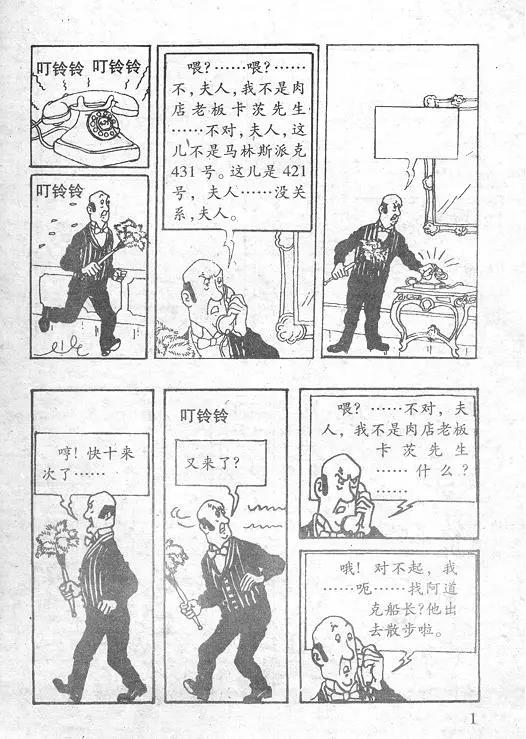 叮铃铃 叮铃铃

叮铃铃

喂?……喂?……不,夫人,我不是肉店老板卡茨先生……不对,夫人,这儿不是马林斯派克431号。这儿是421号,夫人……没关系,夫人。

哼!快十来次了……

叮铃铃

又来了?

喂?……不对,夫人,我不是肉店老板卡茨先生……什么?……

哦!对不起,我……呃……找阿道克船长?他出去散步啦。

1